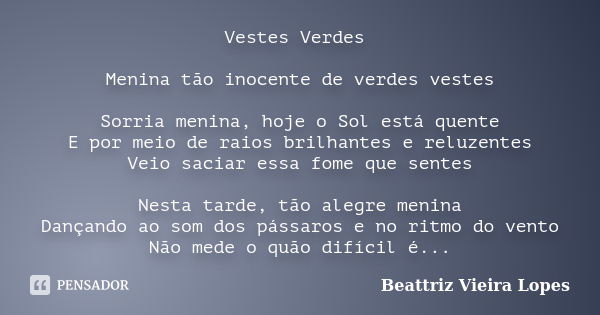 Vestes Verdes

Menina tão inocente de verdes vestes

Sorria menina, hoje o Sol está quente
E por meio de raios brilhantes e reluzentes
Veio saciar essa fome que sentes

Nesta tarde, tão alegre menina
Dançando ao som dos pássaros e no ritmo do vento
Não mede o quão difícil é...

PENSADOR

Beattriz Vieira Lopes